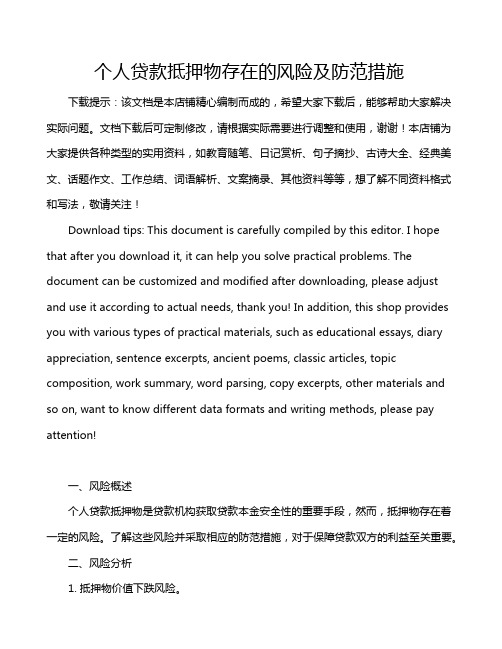 个人贷款抵押物存在的风险及防范措施

下载提示：该文档是本店铺精心编制而成的，希望大家下载后，能够帮助大家解决实际问题。文档下载后可定制修改，请根据实际需要进行调整和使用，谢谢！本店铺为大家提供各种类型的实用资料，如教育随笔、日记赏析、句子摘抄、古诗大全、经典美文、话题作文、工作总结、词语解析、文案摘录、其他资料等等，想了解不同资料格式和写法，敬请关注！

Download tips: This document is carefully compiled by this editor. I hope that after you download it, it can help you solve practical problems. The document can be customized and modified after downloading, please adjust and use it according to actual needs, thank you! In addition, this shop provides you with various types of practical materials, such as educational essays, diary appreciation, sentence excerpts, ancient poems, classic articles, topic composition, work summary, word parsing, copy excerpts, other materials and so on, want to know different data formats and writing methods, please pay attention!

一、风险概述

个人贷款抵押物是贷款机构获取贷款本金安全性的重要手段，然而，抵押物存在着一定的风险。了解这些风险并采取相应的防范措施，对于保障贷款双方的利益至关重要。

二、风险分析

1. 抵押物价值下跌风险。